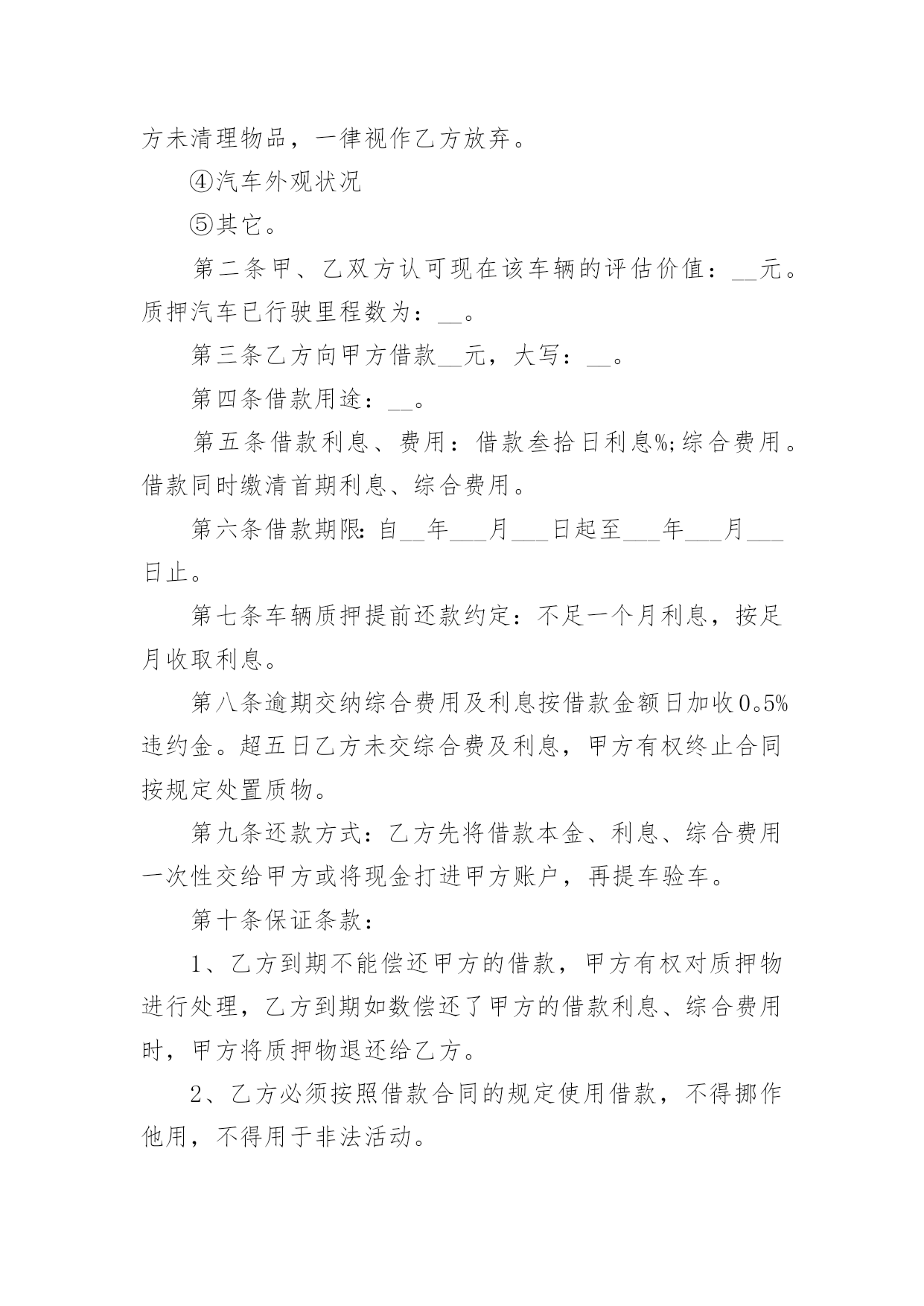 方未清理物品，一律视作乙方放弃。

④汽车外观状况

⑤其它。

第二条甲、乙双方认可现在该车辆的评估价值：__元。质押汽车已行驶里程数为：__。

第三条乙方向甲方借款__元，大写：__。

第四条借款用途：__。

第五条借款利息、费用：借款叁拾日利息%;综合费用。借款同时缴清首期利息、综合费用。

第六条借款期限:自__年___月___日起至___年___月___日止。

第七条车辆质押提前还款约定：不足一个月利息，按足月收取利息。

第八条逾期交纳综合费用及利息按借款金额日加收0。5%违约金。超五日乙方未交综合费及利息，甲方有权终止合同按规定处置质物。

第九条还款方式：乙方先将借款本金、利息、综合费用一次性交给甲方或将现金打进甲方账户，再提车验车。

第十条保证条款：

1、乙方到期不能偿还甲方的借款，甲方有权对质押物进行处理，乙方到期如数偿还了甲方的借款利息、综合费用时，甲方将质押物退还给乙方。

2、乙方必须按照借款合同的规定使用借款，不得挪作他用，不得用于非法活动。